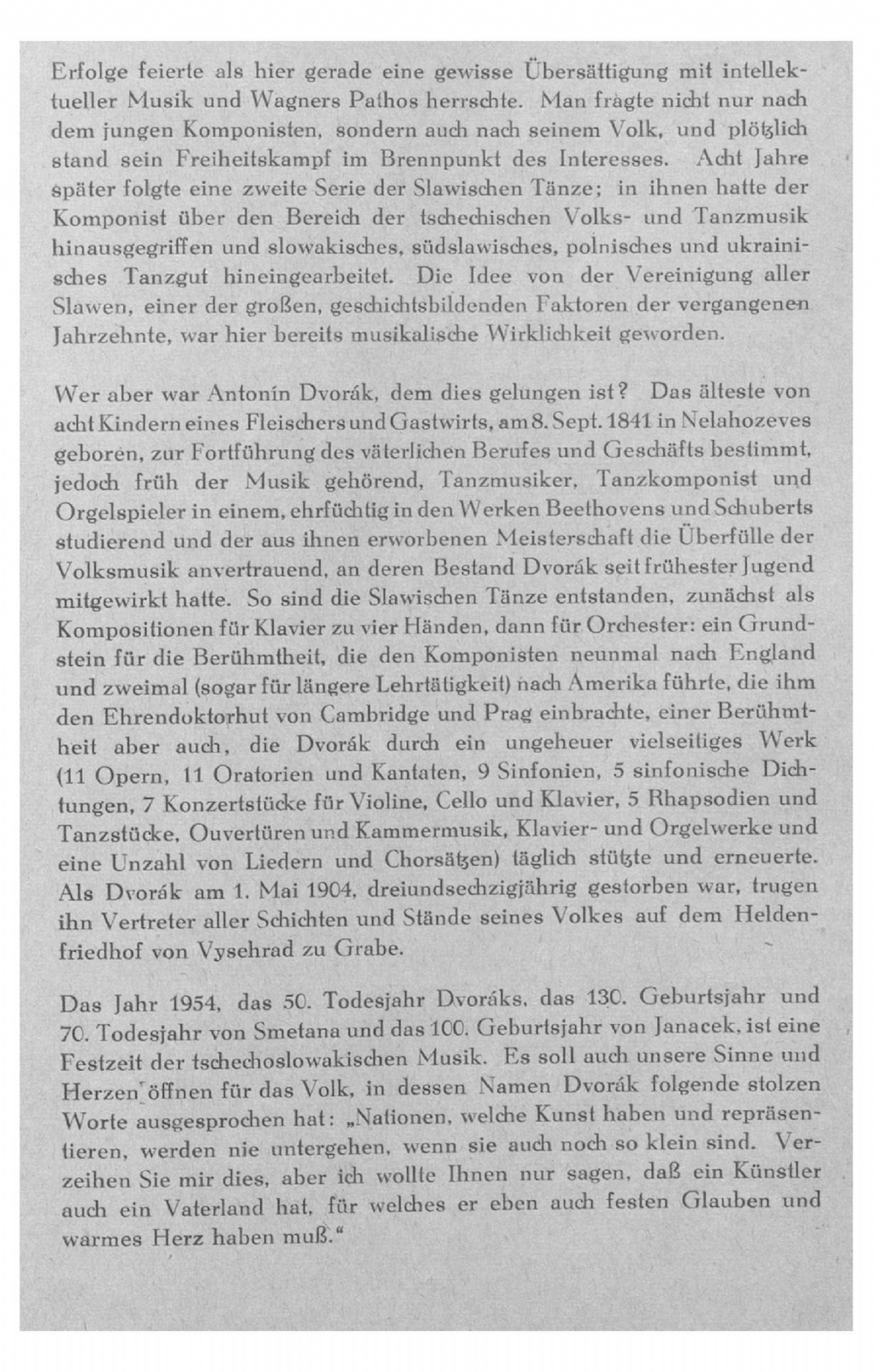 Erfolge feierte als hier gerade eine gewisse Übersättigung mit intellektueller Musik und Wagners Pathos herrschte. Man fragte nicht nur nach dem jungen Komponisten, sondern auch nach seinem Volk, und plötzlich stand sein Freiheitskampf im Brennpunkt des Interesses. Acht Jahre später folgte eine zweite Serie der Slawischen Tänze; in ihnen hatte der Komponist über den Bereich der tschechischen Volks- und Tanzmusik hinausgegriffen und slowakisches, südslawisches, polnisches und ukrainisches Tanzgut hineingearbeitet. Die Idee von der Vereinigung aller Slawen, einer der großen, geschichtsbildenden Faktoren der vergangenen Jahrzehnte, war hier bereits musikalische Wirklichkeit geworden.

Wer aber war Antonín Dvorák, dem dies gelungen ist? Das älteste von acht Kindern eines Fleischers und Gastwirts, am 8. Sept. 1841 in Nelahozeves geboren, zur Fortführung des väterlichen Berufes und Geschäfts bestimmt, jedoch früh der Musik gehörend, Tanzmusiker, Tanzkomponist und Orgelspieler in einem, ehrfüchtig in den Werken Beethovens und Schuberts studierend und der aus ihnen erworbenen Meisterschaft die Überfülle der Volksmusik anvertrauend, an deren Bestand Dvorák seit frühester Jugend mitgewirkt hatte. So sind die Slawischen Tänze entstanden, zunächst als Kompositionen für Klavier zu vier Händen, dann für Orchester: ein Grundstein für die Berühmtheit, die den Komponisten neunmal nach England und zweimal (sogar für längere Lehrtätigkeit) nach Amerika führte, die ihm den Ehrendoktorhut von Cambridge und Prag einbrachte, einer Berühmtheit aber auch, die Dvorák durch ein ungeheuer vielseitiges Werk (11 Opern, 11 Oratorien und Kantaten, 9 Sinfonien, 5 sinfonische Dichtungen, 7 Konzertstücke für Violine, Cello und Klavier, 5 Rhapsodien und Tanzstücke, Ouvertüren und Kammermusik, Klavier- und Orgelwerke und eine Unzahl von Liedern und Chorsätzen) täglich stützte und erneuerte. Als Dvorák am 1. Mai 1904, dreiundsechzigjährig gestorben war, trugen ihn Vertreter aller Schichten und Stände seines Volkes auf dem Heldenfriedhof von Vysehrad zu Grabe.

Das Jahr 1954, das 50. Todesjahr Dvoráks, das 130. Geburtsjahr und 70. Todesjahr von Smetana und das 100. Geburtsjahr von Janacek, ist eine Festzeit der tschechoslowakischen Musik. Es soll auch unsere Sinne und Herzen öffnen für das Volk, in dessen Namen Dvorák folgende stolzen Worte ausgesprochen hat: „Nationen, welche Kunst haben und repräsentieren, werden nie untergehen, wenn sie auch noch so klein sind. Verzeihen Sie mir dies, aber ich wollte Ihnen nur sagen, daß ein Künstler auch ein Vaterland hat, für welches er eben auch festen Glauben und warmes Herz haben muß.“